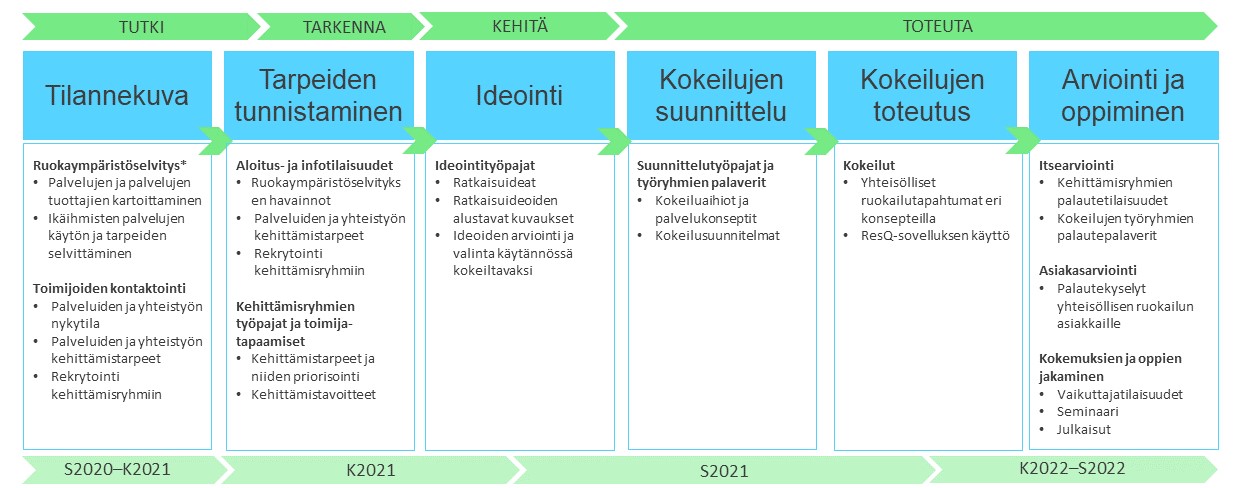 TUTKI
TARKENNA
KEHITÄ
TOTEUTA

Tilannekuva

Ruokaympäristöselvitys*
• Palvelujen ja palvelujen tuottajien kartoittaminen
• Ikäihmisten palvelujen käytön ja tarpeiden selvittäminen

Toimijoiden kontaktointi
• Palveluiden ja yhteistyön nykytila
• Palveluiden ja yhteistyön kehittämistarpeet
• Rekrytointi kehittämisryhmiin

Tarpeiden tunnistaminen

Aloitus- ja infotilaisuudet
• Ruokaympäristöselvityksen havainnot
• Palveluiden ja yhteistyön kehittämistarpeet
• Rekrytointi kehittämisryhmiin

Kehittämisryhmien työpajat ja toimijatapaamiset
• Kehittämistarpeet ja niiden priorisointi
• Kehittämistavoitteet

Ideointi

Ideointityöpajat
• Ratkaisuideat
• Ratkaisuideoiden alustavat kuvaukset
• Ideoiden arviointi ja valinta käytännössä kokeiltavaksi

Kokeilujen suunnittelu

Suunnittelutyöpajat ja työryhmien palaverit
• Kokeiluaihiot ja palvelukonseptit
• Kokeilusuunnitelmat

Kokeilujen toteutus

Kokeilut
• Yhteisölliset ruokailutapahtumat eri konsepteilla
• ResQ-sovelluksen käyttö

Arviointi ja oppiminen

Itsearviointi
• Kehittämisryhmien palautetilaisuudet
• Kokeilujen työryhmien palautepalaverit

Asiakasarviointi
• Palautekyselyt yhteisöllisen ruokailun asiakkaille

Kokemuksien ja oppien jakaminen
• Vaikuttajatilaisuudet
• Seminaari
• Julkaisut

S2020–K2021
K2021
S2021
K2022–S2022